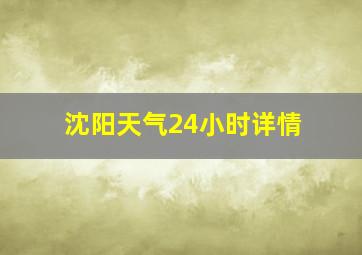 沈阳天气24小时详情